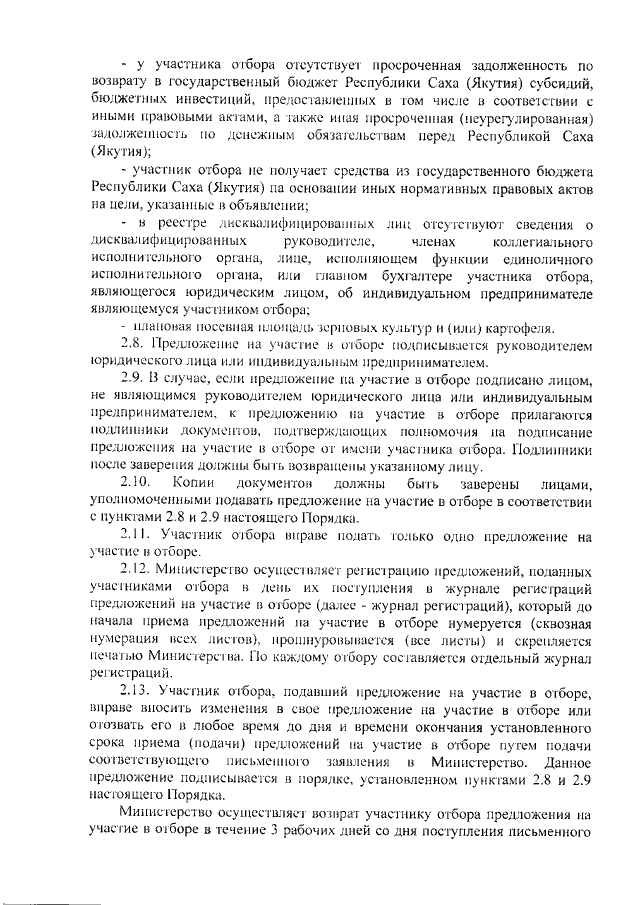 - у участника отбора отсутствует просроченная задолженность по возврату в государственный бюджет Республики Саха (Якутия) субсидий, бюджетных инвестиций, предоставленных в том числе в соответствии с иными правовыми актами, а также иная просроченная (неурегулированная) задолженность по денежным обязательствам перед Республикой Саха (Якутия);

- участник отбора не получает средства из государственного бюджета Республики Саха (Якутия) на основании иных нормативных правовых актов на цели, указанные в объявлении;

- в реестре дисквалифицированных лиц отсутствуют сведения о дисквалифицированных руководителе, членах коллегиального исполнительного органа, лице, исполняющем функции единоличного исполнительного органа, или главном бухгалтере участника отбора, являющегося юридическим лицом, об индивидуальном предпринимателе являющемуся участником отбора;

- плановая посевная площадь зерновых культур и (или) картофеля.

2.8. Предложение на участие в отборе подписывается руководителем юридического лица или индивидуальным предпринимателем.

2.9. В случае, если предложение на участие в отборе подписано лицом, не являющимся руководителем юридического лица или индивидуальным предпринимателем, к предложению на участие в отборе прилагаются подлинники документов, подтверждающих полномочия на подписание предложения на участие в отборе от имени участника отбора. Подлинники после заверения должны быть возвращены указанному лицу.

2.10. Копии документов должны быть заверены лицами, уполномоченными подавать предложение на участие в отборе в соответствии с пунктами 2.8 и 2.9 настоящего Порядка.

2.11. Участник отбора вправе подать только одно предложение на участие в отборе.

2.12. Министерство осуществляет регистрацию предложений, поданных участниками отбора в день их поступления в журнале регистраций предложений на участие в отборе (далее - журнал регистраций), который до начала приема предложений на участие в отборе нумеруется (сквозная нумерация всех листов), прошнуровывается (все листы) и скрепляется печатью Министерства. По каждому отбору составляется отдельный журнал регистраций.

2.13. Участник отбора, подавший предложение на участие в отборе, вправе вносить изменения в свое предложение на участие в отборе или отозвать его в любое время до дня и времени окончания установленного срока приема (подачи) предложений на участие в отборе путем подачи соответствующего письменного заявления в Министерство. Данное предложение подписывается в порядке, установленном пунктами 2.8 и 2.9 настоящего Порядка.

Министерство осуществляет возврат участнику отбора предложения на участие в отборе в течение 3 рабочих дней со дня поступления письменного